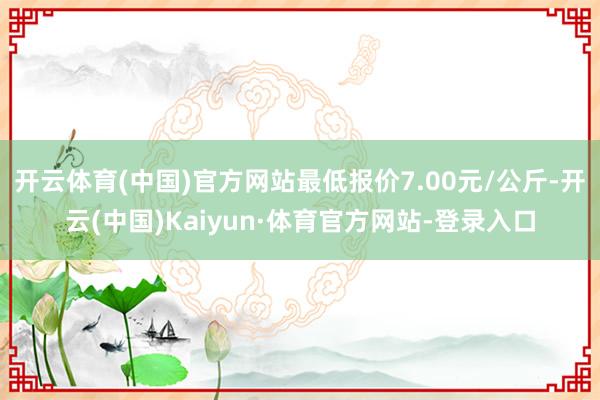 开云体育(中国)官方网站最低报价7.00元/公斤-开云(中国)Kaiyun·体育官方网站-登录入口